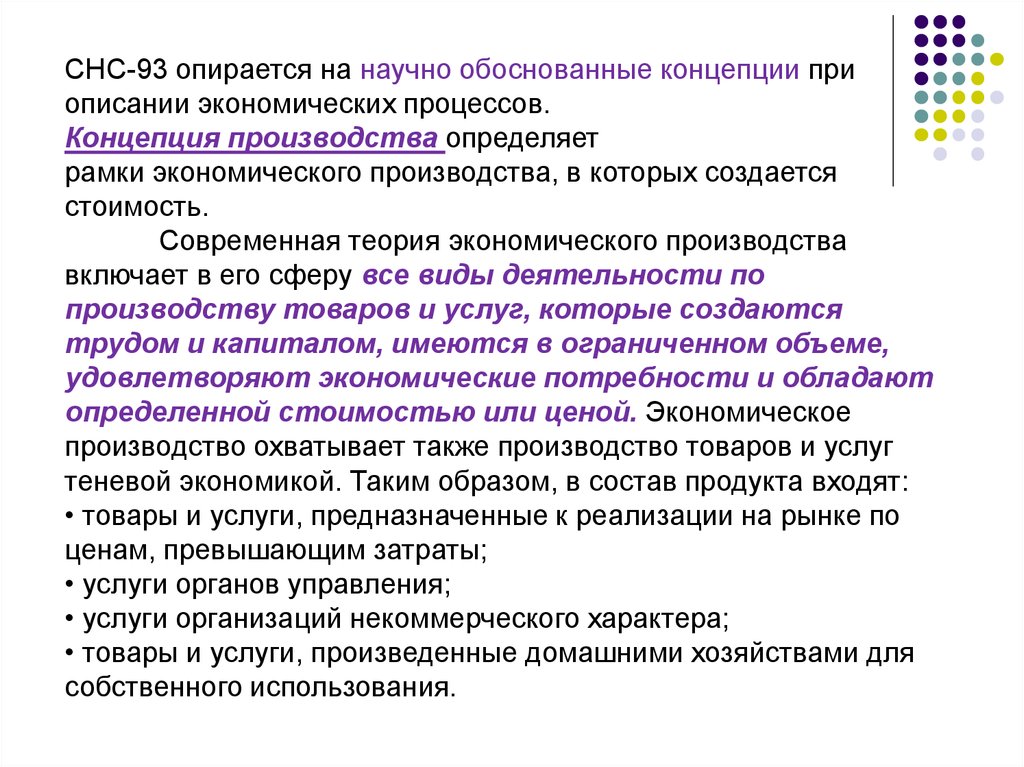 СНС-93 опирается на научно обоснованные концепции при описании экономических процессов.
Концепция производства определяет рамки экономического производства, в которых создается стоимость.

Современная теория экономического производства включает в его сферу все виды деятельности по производству товаров и услуг, которые создаются трудом и капиталом, имеются в ограниченном объеме, удовлетворяют экономические потребности и обладают определенной стоимостью или ценой. Экономическое производство охватывает также производство товаров и услуг теневой экономикой. Таким образом, в состав продукта входят:
• товары и услуги, предназначенные к реализации на рынке по ценам, превышающим затраты;
• услуги органов управления;
• услуги организаций некоммерческого характера;
• товары и услуги, произведенные домашними хозяйствами для собственного использования.